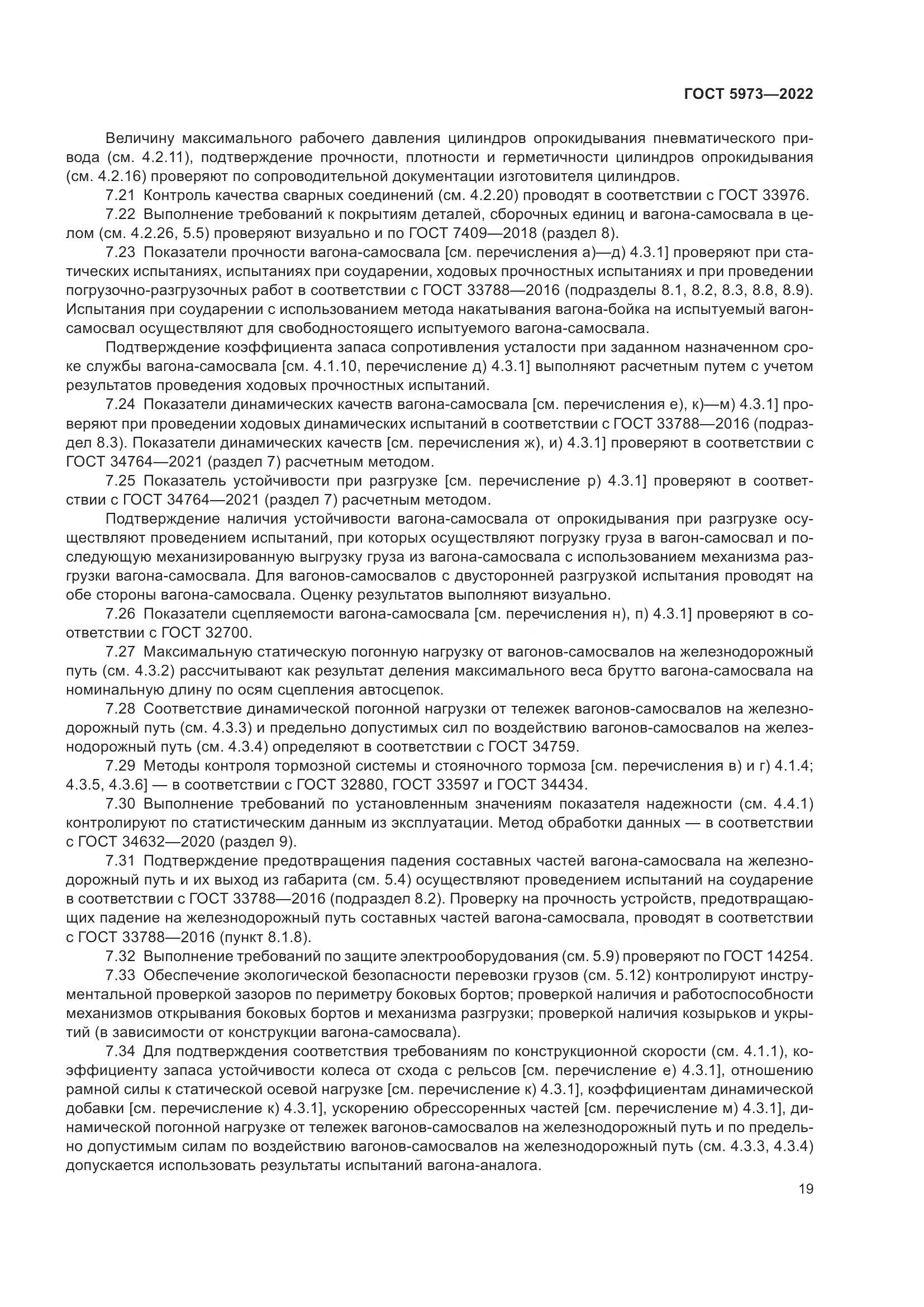 ГОСТ 5973—2022

Величину максимального рабочего давления цилиндров опрокидывания пневматического привода (см. 4.2.11), подтверждение прочности, плотности и герметичности цилиндров опрокидывания (см. 4.2.16) проверяют по сопроводительной документации изготовителя цилиндров.

7.21 Контроль качества сварных соединений (см. 4.2.20) проводят в соответствии с ГОСТ 33976.

7.22 Выполнение требований к покрытиям деталей, сборочных единиц и вагона-самосвала в целом (см. 4.2.26, 5.5) проверяют визуально и по ГОСТ 7409—2018 (раздел 8).

7.23 Показатели прочности вагона-самосвала [см. перечисления а)—д) 4.3.1] проверяют при статических испытаниях, испытаниях при соударении, ходовых прочностных испытаниях и при проведении погрузочно-разгрузочных работ в соответствии с ГОСТ 33788—2016 (подразделы 8.1, 8.2, 8.3, 8.8, 8.9). Испытания при соударении с использованием метода накатывания вагона-бойка на испытуемый вагон-самосвал осуществляют для свободностоящего испытуемого вагона-самосвала.

Подтверждение коэффициента запаса сопротивления усталости при заданном назначенном сроке службы вагона-самосвала [см. 4.1.10, перечисление д) 4.3.1] выполняют расчетным путем с учетом результатов проведения ходовых прочностных испытаний.

7.24 Показатели динамических качеств вагона-самосвала [см. перечисления е), к)—м) 4.3.1] проверяют при проведении ходовых динамических испытаний в соответствии с ГОСТ 33788—2016 (подраздел 8.3). Показатели динамических качеств [см. перечисления ж), и) 4.3.1] проверяют в соответствии с ГОСТ 34764—2021 (раздел 7) расчетным методом.

7.25 Показатель устойчивости при разгрузке [см. перечисление р) 4.3.1] проверяют в соответствии с ГОСТ 34764—2021 (раздел 7) расчетным методом.

Подтверждение наличия устойчивости вагона-самосвала от опрокидывания при разгрузке осуществляют проведением испытаний, при которых осуществляют погрузку груза в вагон-самосвал и последующую механизированную выгрузку груза из вагона-самосвала с использованием механизма разгрузки вагона-самосвала. Для вагонов-самосвалов с двусторонней разгрузкой испытания проводят на обе стороны вагона-самосвала. Оценку результатов выполняют визуально.

7.26 Показатели сцепляемости вагона-самосвала [см. перечисления н), п) 4.3.1] проверяют в соответствии с ГОСТ 32700.

7.27 Максимальную статическую погонную нагрузку от вагонов-самосвалов на железнодорожный путь (см. 4.3.2) рассчитывают как результат деления максимального веса брутто вагона-самосвала на номинальную длину по осям сцепления автосцепок.

7.28 Соответствие динамической погонной нагрузки от тележек вагонов-самосвалов на железнодорожный путь (см. 4.3.3) и предельно допустимых сил по воздействию вагонов-самосвалов на железнодорожный путь (см. 4.3.4) определяют в соответствии с ГОСТ 34759.

7.29 Методы контроля тормозной системы и стояночного тормоза [см. перечисления в) и г) 4.1.4; 4.3.5, 4.3.6] — в соответствии с ГОСТ 32880, ГОСТ 33597 и ГОСТ 34434.

7.30 Выполнение требований по установленным значениям показателя надежности (см. 4.4.1) контролируют по статистическим данным из эксплуатации. Метод обработки данных — в соответствии с ГОСТ 34632—2020 (раздел 9).

7.31 Подтверждение предотвращения падения составных частей вагона-самосвала на железнодорожный путь и их выход из габарита (см. 5.4) осуществляют проведением испытаний на соударение в соответствии с ГОСТ 33788—2016 (подраздел 8.2). Проверку на прочность устройств, предотвращающих падение на железнодорожный путь составных частей вагона-самосвала, проводят в соответствии с ГОСТ 33788—2016 (пункт 8.1.8).

7.32 Выполнение требований по защите электрооборудования (см. 5.9) проверяют по ГОСТ 14254.

7.33 Обеспечение экологической безопасности перевозки грузов (см. 5.12) контролируют инструментальной проверкой зазоров по периметру боковых бортов; проверкой наличия и работоспособности механизмов открывания боковых бортов и механизма разгрузки; проверкой наличия козырьков и укрытий (в зависимости от конструкции вагона-самосвала).

7.34 Для подтверждения соответствия требованиям по конструкционной скорости (см. 4.1.1), коэффициенту запаса устойчивости колеса от схода с рельсов [см. перечисление е) 4.3.1], отношению рамной силы к статической осевой нагрузке [см. перечисление к) 4.3.1], коэффициентам динамической добавки [см. перечисление к) 4.3.1], ускорению обрессоренных частей [см. перечисление м) 4.3.1], динамической погонной нагрузке от тележек вагонов-самосвалов на железнодорожный путь и по предельно допустимым силам по воздействию вагонов-самосвалов на железнодорожный путь (см. 4.3.3, 4.3.4) допускается использовать результаты испытаний вагона-аналога.

19